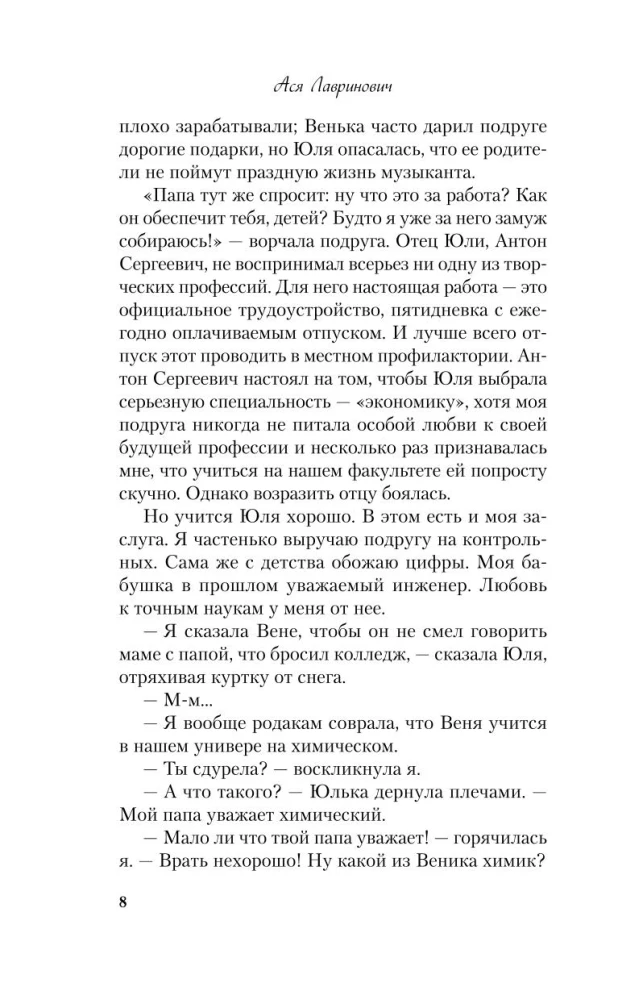 Ася Лавринович

плохо зарабатывали; Венька часто дарил подруге дорогие подарки, но Юля опасалась, что ее родители не поймут праздную жизнь музыканта.

«Папа тут же спросит: ну что это за работа? Как он обеспечит тебя, детей? Будто я уже за него замуж собираюсь!» — ворчала подруга. Отец Юли, Антон Сергеевич, не воспринимал всерьез ни одну из творческих профессий. Для него настоящая работа — это официальное трудоустройство, пятидневка с ежегодно оплачиваемым отпуском. И лучше всего отпуск этот проводить в местном профилактории. Антон Сергеевич настоял на том, чтобы Юля выбрала серьезную специальность — «экономику», хотя моя подруга никогда не питала особой любви к своей будущей профессии и несколько раз признавалась мне, что учиться на нашем факультете ей попросту скучно. Однако возразить отцу боялась.

Но учится Юля хорошо. В этом есть и моя заслуга. Я частенько выручаю подругу на контрольных. Сама же с детства обожаю цифры. Моя бабушка в прошлом уважаемый инженер. Любовь к точным наукам у меня от нее.

— Я сказала Вене, чтобы он не смел говорить маме с папой, что бросил колледж, — сказала Юля, отряхивая куртку от снега.

— М-м...

— Я вообще родакам соврала, что Веня учится в нашем универе на химическом.

— Ты сдурела? — воскликнула я.

— А что такого? — Юлька дернула плечами. — Мой папа уважает химический.

— Мало ли что твой папа уважает! — горячилась я. — Врать нехорошо! Ну какой из Веника химик?

8